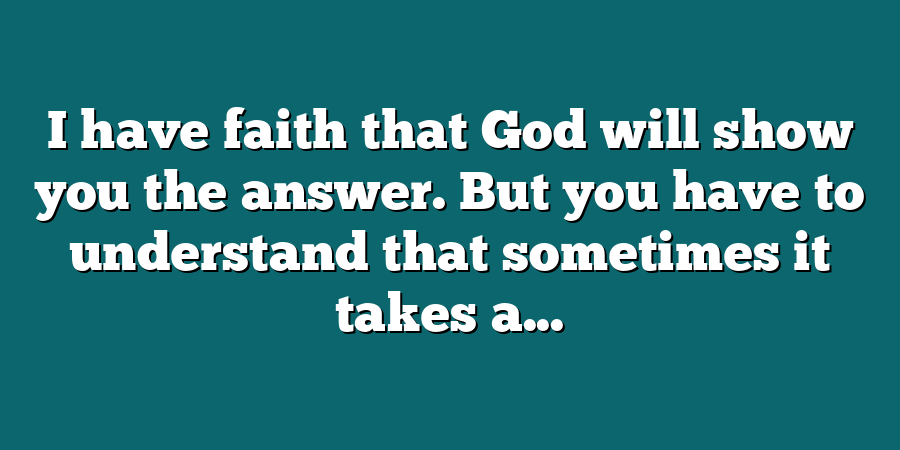 I have faith that God will show you the answer. But you have to understand that sometimes it takes a…